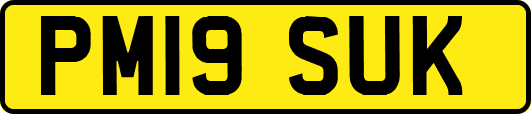 PM19 SUK